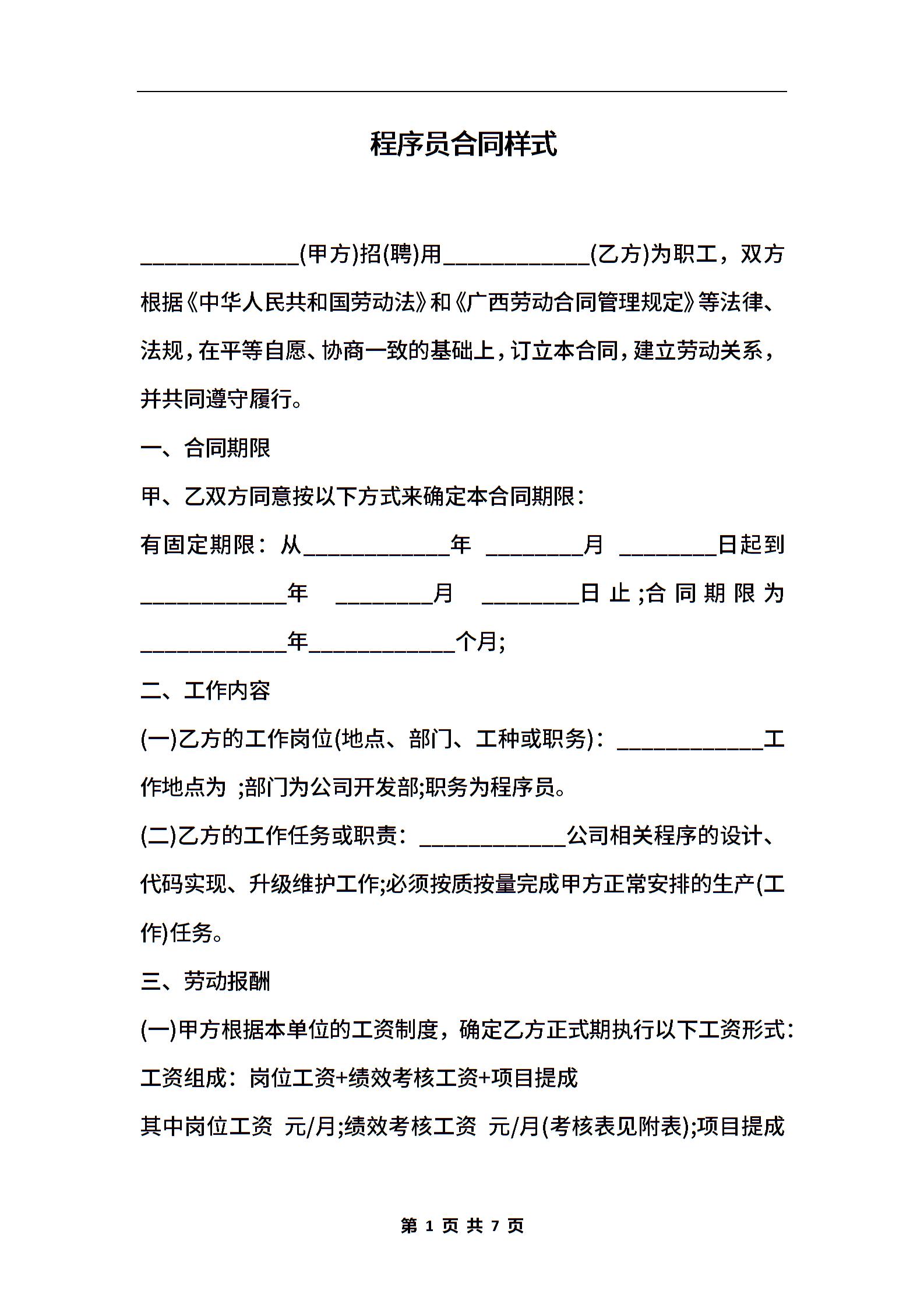 程序员合同样式

_____________(甲方)招(聘)用____________(乙方)为职工，双方根据《中华人民共和国劳动法》和《广西劳动合同管理规定》等法律、法规，在平等自愿、协商一致的基础上，订立本合同，建立劳动关系，并共同遵守履行。

一、合同期限

甲、乙双方同意按以下方式来确定本合同期限：

有固定期限：从____________年 ________月 ________日起到____________年 ________月 ________日止;合同期限为____________年____________个月;

二、工作内容

(一)乙方的工作岗位(地点、部门、工种或职务)：____________工作地点为 ;部门为公司开发部;职务为程序员。

(二)乙方的工作任务或职责：____________公司相关程序的设计、代码实现、升级维护工作;必须按质按量完成甲方正常安排的生产(工作)任务。

三、劳动报酬

(一)甲方根据本单位的工资制度，确定乙方正式期执行以下工资形式：

工资组成：岗位工资+绩效考核工资+项目提成

其中岗位工资 元/月;绩效考核工资 元/月(考核表见附表);项目提成

第 1 页 共 7 页